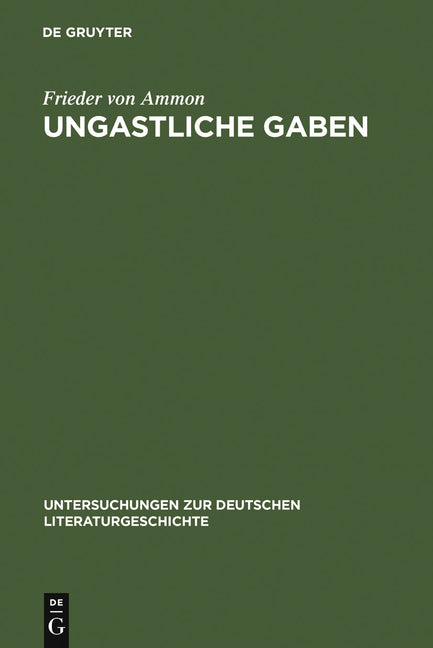 DE GRUYTER

Frieder von Ammon
UNGASTLICHE GABEN

UNTERSUCHUNGEN ZUR DEUTSCHEN LITERATURGESCHICHTE

DE
G